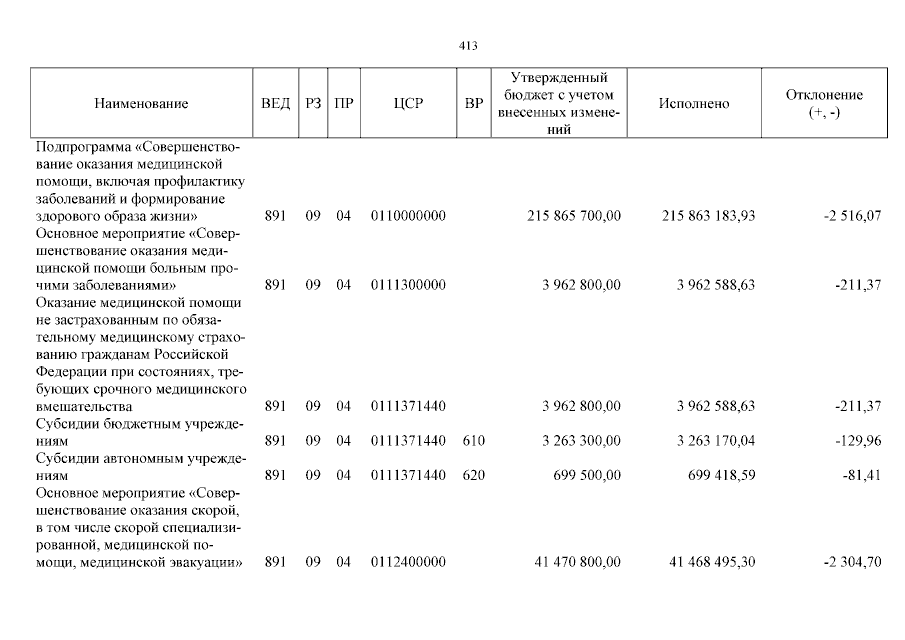 413

| Наименование | ВЕД | РЗ | ПР | ЦСР | ВР | Утвержденный бюджет с учетом внесенных изменений | Исполнено | Отклонение (+, -) |
|---|---|---|---|---|---|---|---|---|
| Подпрограмма «Совершенствование оказания медицинской помощи, включая профилактику заболеваний и формирование здорового образа жизни» | 891 | 09 | 04 | 0110000000 | | 215 865 700,00 | 215 863 183,93 | -2 516,07 |
| Основное мероприятие «Совершенствование оказания медицинской помощи больным прочими заболеваниями» | 891 | 09 | 04 | 0111300000 | | 3 962 800,00 | 3 962 588,63 | -211,37 |
| Оказание медицинской помощи не застрахованным по обязательному медицинскому страхованию гражданам Российской Федерации при состояниях, требующих срочного медицинского вмешательства | 891 | 09 | 04 | 0111371440 | | 3 962 800,00 | 3 962 588,63 | -211,37 |
| Субсидии бюджетным учреждениям | 891 | 09 | 04 | 0111371440 | 610 | 3 263 300,00 | 3 263 170,04 | -129,96 |
| Субсидии автономным учреждениям | 891 | 09 | 04 | 0111371440 | 620 | 699 500,00 | 699 418,59 | -81,41 |
| Основное мероприятие «Совершенствование оказания скорой, в том числе скорой специализированной, медицинской помощи, медицинской эвакуации» | 891 | 09 | 04 | 0112400000 | | 41 470 800,00 | 41 468 495,30 | -2 304,70 |